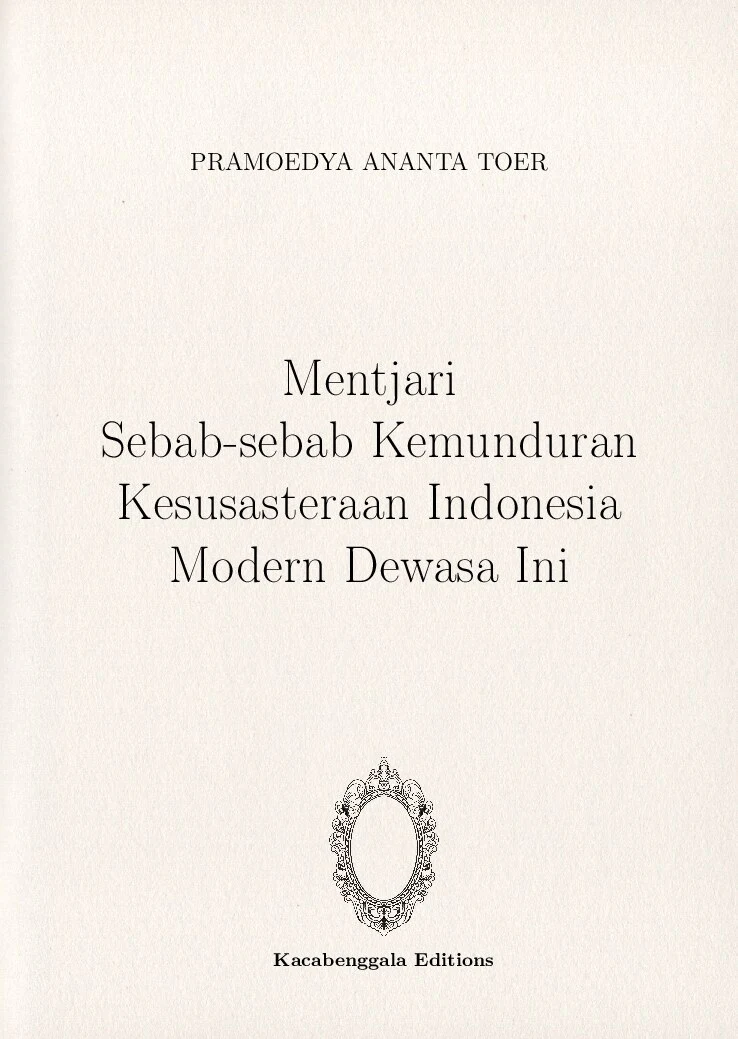 PRAMOEDYA ANANTA TOER

Mentjari
Sebab-sebab Kemunduran
Kesusasteraan Indonesia
Modern Dewasa Ini

Kacabenggala Editions